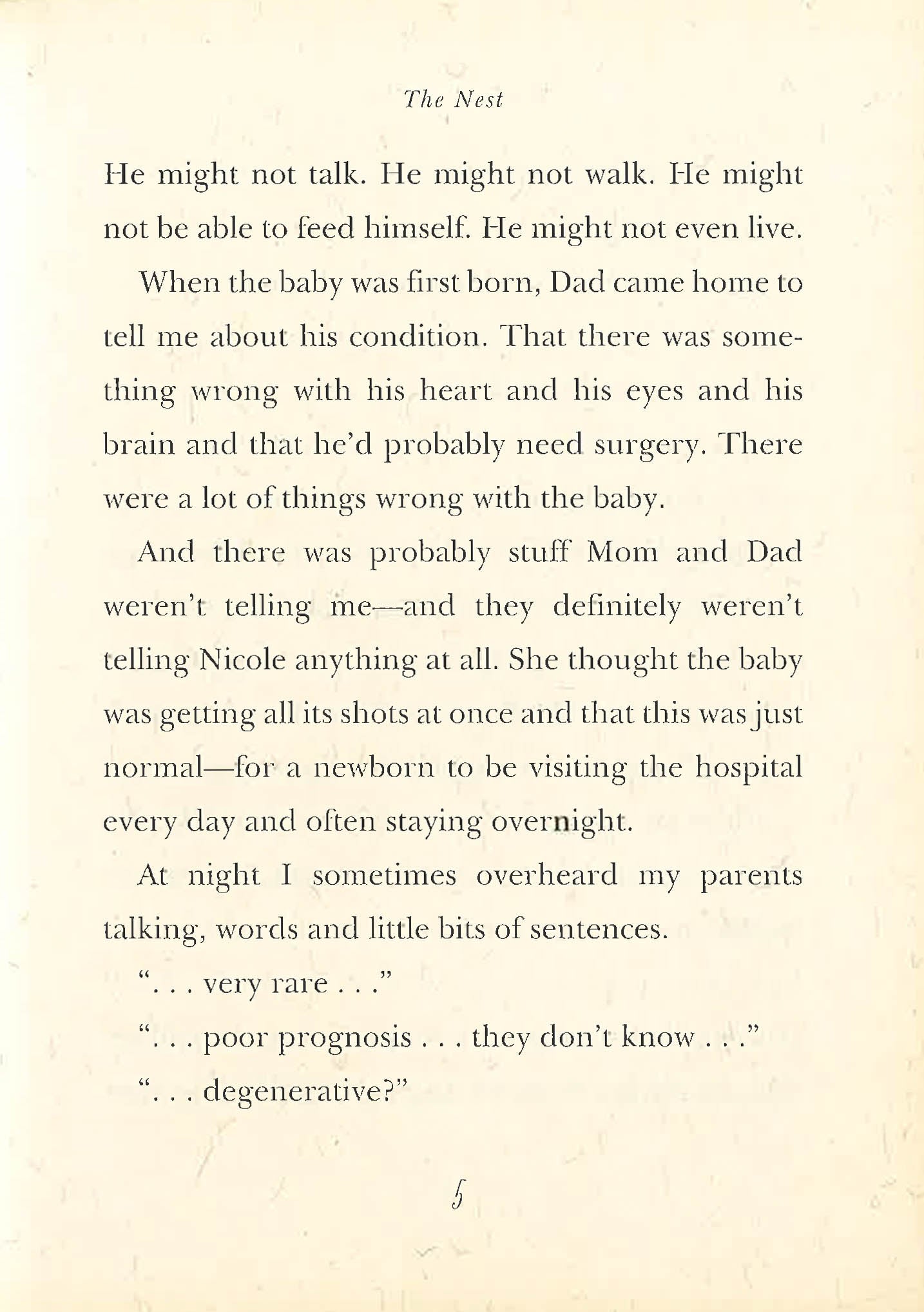 The Nest

He might not talk. He might not walk. He might not be able to feed himself. He might not even live.

When the baby was first born, Dad came home to tell me about his condition. That there was something wrong with his heart and his eyes and his brain and that he'd probably need surgery. There were a lot of things wrong with the baby.

And there was probably stuff Mom and Dad weren't telling me—and they definitely weren't telling Nicole anything at all. She thought the baby was getting all its shots at once and that this was just normal—for a newborn to be visiting the hospital every day and often staying overnight.

At night I sometimes overheard my parents talking, words and little bits of sentences.

". . . very rare . . ."

". . . poor prognosis . . . they don't know . . ."

". . . degenerative?"

5